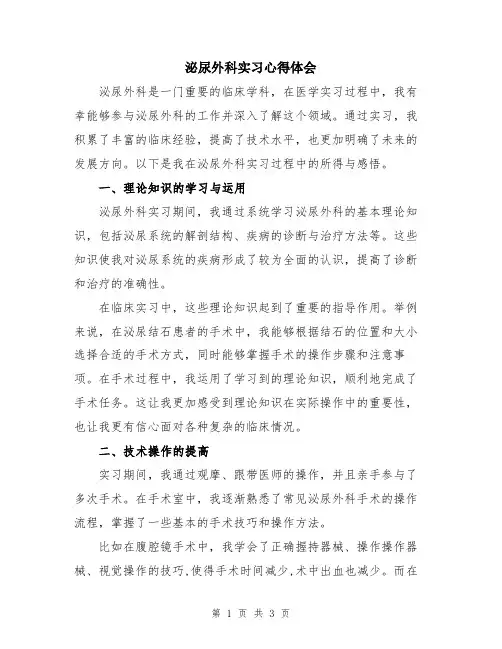 泌尿外科实习心得体会

泌尿外科是一门重要的临床学科，在医学实习过程中，我有幸能够参与泌尿外科的工作并深入了解这个领域。通过实习，我积累了丰富的临床经验，提高了技术水平，也更加明确了未来的发展方向。以下是我在泌尿外科实习过程中的所得与感悟。

一、理论知识的学习与运用

泌尿外科实习期间，我通过系统学习泌尿外科的基本理论知识，包括泌尿系统的解剖结构、疾病的诊断与治疗方法等。这些知识使我对泌尿系统的疾病形成了较为全面的认识，提高了诊断和治疗的准确性。

在临床实习中，这些理论知识起到了重要的指导作用。举例来说，在泌尿结石患者的手术中，我能够根据结石的位置和大小选择合适的手术方式，同时能够掌握手术的操作步骤和注意事项。在手术过程中，我运用了学习到的理论知识，顺利地完成了手术任务。这让我更加感受到理论知识在实际操作中的重要性，也让我更有信心面对各种复杂的临床情况。

二、技术操作的提高

实习期间，我通过观摩、跟带医师的操作，并且亲手参与了多次手术。在手术室中，我逐渐熟悉了常见泌尿外科手术的操作流程，掌握了一些基本的手术技巧和操作方法。

比如在腹腔镜手术中，我学会了正确握持器械、操作操作器械、视觉操作的技巧，使得手术时间减少，术中出血也减少。而在

第 1 页 共 3 页